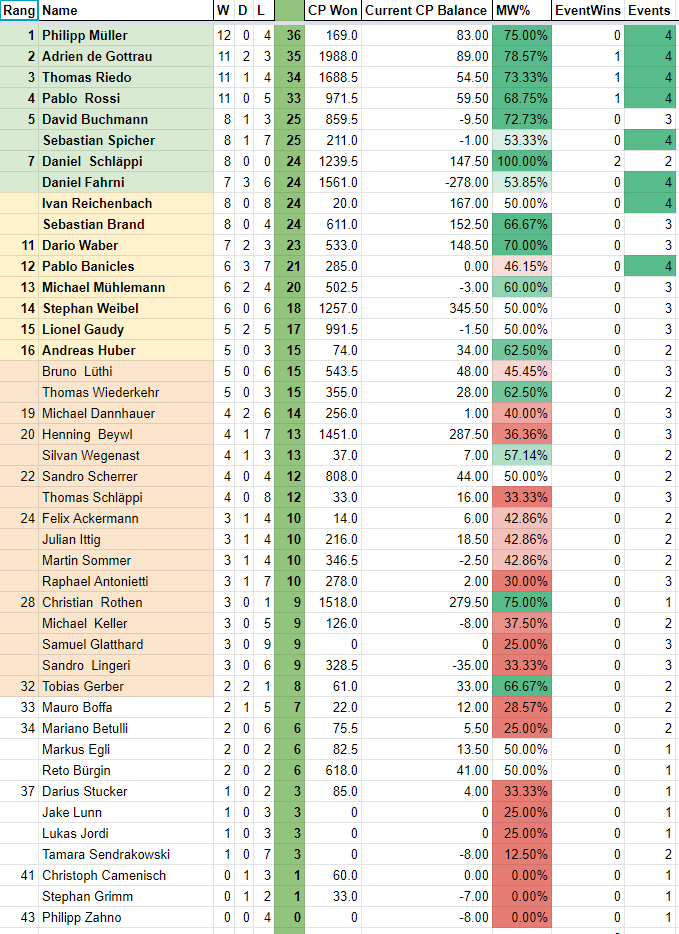 | Rang | Name | W | D | L | | CP Won | Current CP Balance | MW% | EventWins | Events |
|---|---|---|---|---|---|---|---|---|---|---|
| 1 | Philipp Müller | 12 | 0 | 4 | 36 | 169.0 | 83.00 | 75.00% | 0 | 4 |
| 2 | Adrien de Gottrau | 11 | 2 | 3 | 35 | 1988.0 | 89.00 | 78.57% | 1 | 4 |
| 3 | Thomas Riedo | 11 | 1 | 4 | 34 | 1688.5 | 54.50 | 73.33% | 1 | 4 |
| 4 | Pablo Rossi | 11 | 0 | 5 | 33 | 971.5 | 59.50 | 68.75% | 1 | 4 |
| 5 | David Buchmann | 8 | 1 | 3 | 25 | 859.5 | -9.50 | 72.73% | 0 | 3 |
| | Sebastian Spicher | 8 | 1 | 7 | 25 | 211.0 | -1.00 | 53.33% | 0 | 4 |
| 7 | Daniel Schläppi | 8 | 0 | 0 | 24 | 1239.5 | 147.50 | 100.00% | 2 | 2 |
| | Daniel Fahrni | 7 | 3 | 6 | 24 | 1561.0 | -278.00 | 53.85% | 0 | 4 |
| | Ivan Reichenbach | 8 | 0 | 8 | 24 | 20.0 | 167.00 | 50.00% | 0 | 4 |
| | Sebastian Brand | 8 | 0 | 4 | 24 | 611.0 | 152.50 | 66.67% | 0 | 3 |
| 11 | Dario Waber | 7 | 2 | 3 | 23 | 533.0 | 148.50 | 70.00% | 0 | 3 |
| 12 | Pablo Banicles | 6 | 3 | 7 | 21 | 285.0 | 0.00 | 46.15% | 0 | 4 |
| 13 | Michael Mühlemann | 6 | 2 | 4 | 20 | 502.5 | -3.00 | 60.00% | 0 | 3 |
| 14 | Stephan Weibel | 6 | 0 | 6 | 18 | 1257.0 | 345.50 | 50.00% | 0 | 3 |
| 15 | Lionel Gaudy | 5 | 2 | 5 | 17 | 991.5 | -1.50 | 50.00% | 0 | 3 |
| 16 | Andreas Huber | 5 | 0 | 3 | 15 | 74.0 | 34.00 | 62.50% | 0 | 2 |
| | Bruno Lüthi | 5 | 0 | 6 | 15 | 543.5 | 48.00 | 45.45% | 0 | 3 |
| | Thomas Wiederkehr | 5 | 0 | 3 | 15 | 355.0 | 28.00 | 62.50% | 0 | 2 |
| 19 | Michael Dannhauer | 4 | 2 | 6 | 14 | 256.0 | 1.00 | 40.00% | 0 | 3 |
| 20 | Henning Beywl | 4 | 1 | 7 | 13 | 1451.0 | 287.50 | 36.36% | 0 | 3 |
| | Silvan Wegenast | 4 | 1 | 3 | 13 | 37.0 | 7.00 | 57.14% | 0 | 2 |
| 22 | Sandro Scherrer | 4 | 0 | 4 | 12 | 808.0 | 44.00 | 50.00% | 0 | 2 |
| | Thomas Schläppi | 4 | 0 | 8 | 12 | 33.0 | 16.00 | 33.33% | 0 | 3 |
| 24 | Felix Ackermann | 3 | 1 | 4 | 10 | 14.0 | 6.00 | 42.86% | 0 | 2 |
| | Julian Ittig | 3 | 1 | 4 | 10 | 216.0 | 18.50 | 42.86% | 0 | 2 |
| | Martin Sommer | 3 | 1 | 4 | 10 | 346.5 | -2.50 | 42.86% | 0 | 2 |
| | Raphael Antonietti | 3 | 1 | 7 | 10 | 278.0 | 2.00 | 30.00% | 0 | 3 |
| 28 | Christian Rothen | 3 | 0 | 1 | 9 | 1518.0 | 279.50 | 75.00% | 0 | 1 |
| | Michael Keller | 3 | 0 | 5 | 9 | 126.0 | -8.00 | 37.50% | 0 | 2 |
| | Samuel Glatthard | 3 | 0 | 9 | 9 | 0 | 0 | 25.00% | 0 | 3 |
| | Sandro Lingeri | 3 | 0 | 6 | 9 | 328.5 | -35.00 | 33.33% | 0 | 3 |
| 32 | Tobias Gerber | 2 | 2 | 1 | 8 | 61.0 | 33.00 | 66.67% | 0 | 2 |
| 33 | Mauro Boffa | 2 | 1 | 5 | 7 | 22.0 | 12.00 | 28.57% | 0 | 2 |
| 34 | Mariano Betulli | 2 | 0 | 6 | 6 | 75.5 | 5.50 | 25.00% | 0 | 2 |
| | Markus Egli | 2 | 0 | 2 | 6 | 82.5 | 13.50 | 50.00% | 0 | 1 |
| | Reto Bürgin | 2 | 0 | 2 | 6 | 618.0 | 41.00 | 50.00% | 0 | 1 |
| 37 | Darius Stucker | 1 | 0 | 2 | 3 | 85.0 | 4.00 | 33.33% | 0 | 1 |
| | Jake Lunn | 1 | 0 | 3 | 3 | 0 | 0 | 25.00% | 0 | 1 |
| | Lukas Jordi | 1 | 0 | 3 | 3 | 0 | 0 | 25.00% | 0 | 1 |
| | Tamara Sendrakowski | 1 | 0 | 7 | 3 | 0 | -8.00 | 12.50% | 0 | 2 |
| 41 | Christoph Camenisch | 0 | 1 | 3 | 1 | 60.0 | 0.00 | 0.00% | 0 | 1 |
| | Stephan Grimm | 0 | 1 | 2 | 1 | 33.0 | -7.00 | 0.00% | 0 | 1 |
| 43 | Philipp Zahno | 0 | 0 | 4 | 0 | 0 | -8.00 | 0.00% | 0 | 1 |